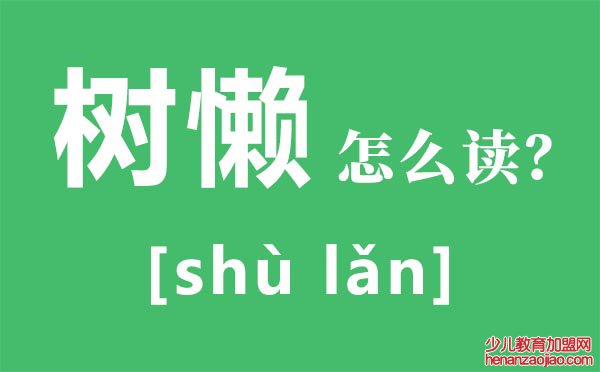 树懒 怎么读?

[shù lǎn]

少儿教育加盟网
henanzaojiao.com